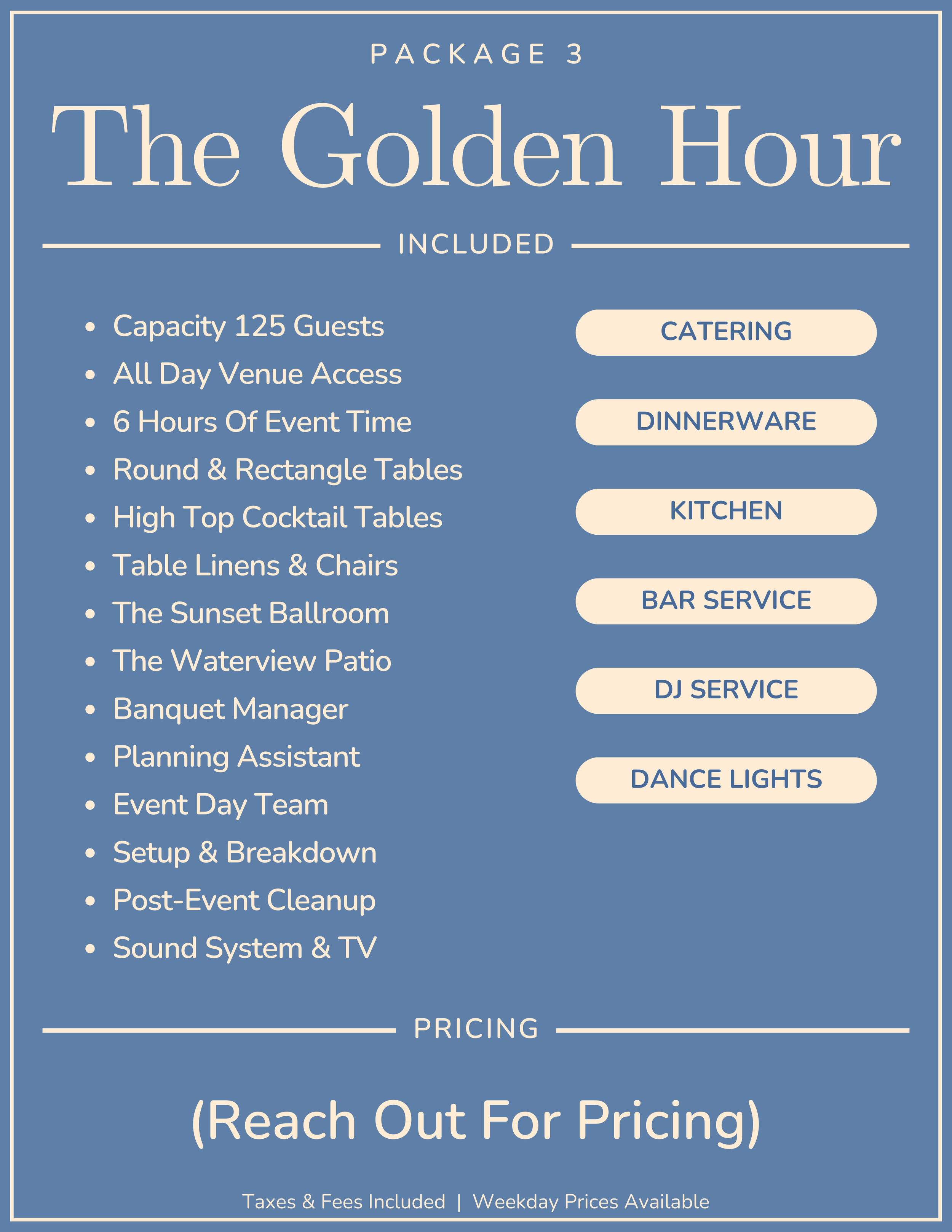 PACKAGE 3

The Golden Hour

INCLUDED

• Capacity 125 Guests
• All Day Venue Access
• 6 Hours Of Event Time
• Round & Rectangle Tables
• High Top Cocktail Tables
• Table Linens & Chairs
• The Sunset Ballroom
• The Waterview Patio
• Banquet Manager
• Planning Assistant
• Event Day Team
• Setup & Breakdown
• Post-Event Cleanup
• Sound System & TV

CATERING

DINNERWARE

KITCHEN

BAR SERVICE

DJ SERVICE

DANCE LIGHTS

PRICING

(Reach Out For Pricing)

Taxes & Fees Included | Weekday Prices Available